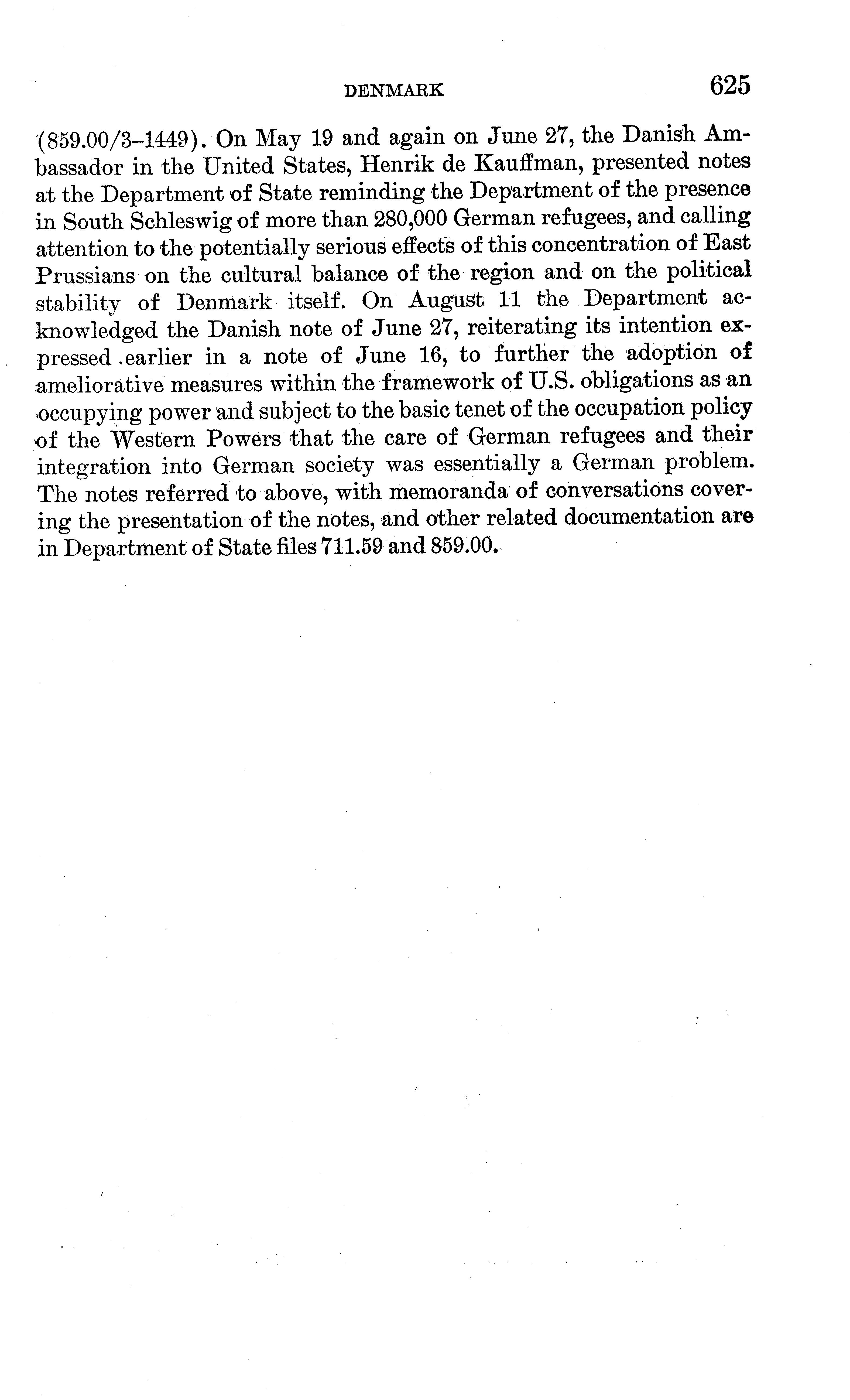 DENMARK 625

(859.00/3–1449). On May 19 and again on June 27, the Danish Ambassador in the United States, Henrik de Kauffman, presented notes at the Department of State reminding the Department of the presence in South Schleswig of more than 280,000 German refugees, and calling attention to the potentially serious effects of this concentration of East Prussians on the cultural balance of the region and on the political stability of Denmark itself. On August 11 the Department acknowledged the Danish note of June 27, reiterating its intention expressed earlier in a note of June 16, to further the adoption of ameliorative measures within the framework of U.S. obligations as an occupying power and subject to the basic tenet of the occupation policy of the Western Powers that the care of German refugees and their integration into German society was essentially a German problem. The notes referred to above, with memoranda of conversations covering the presentation of the notes, and other related documentation are in Department of State files 711.59 and 859.00.